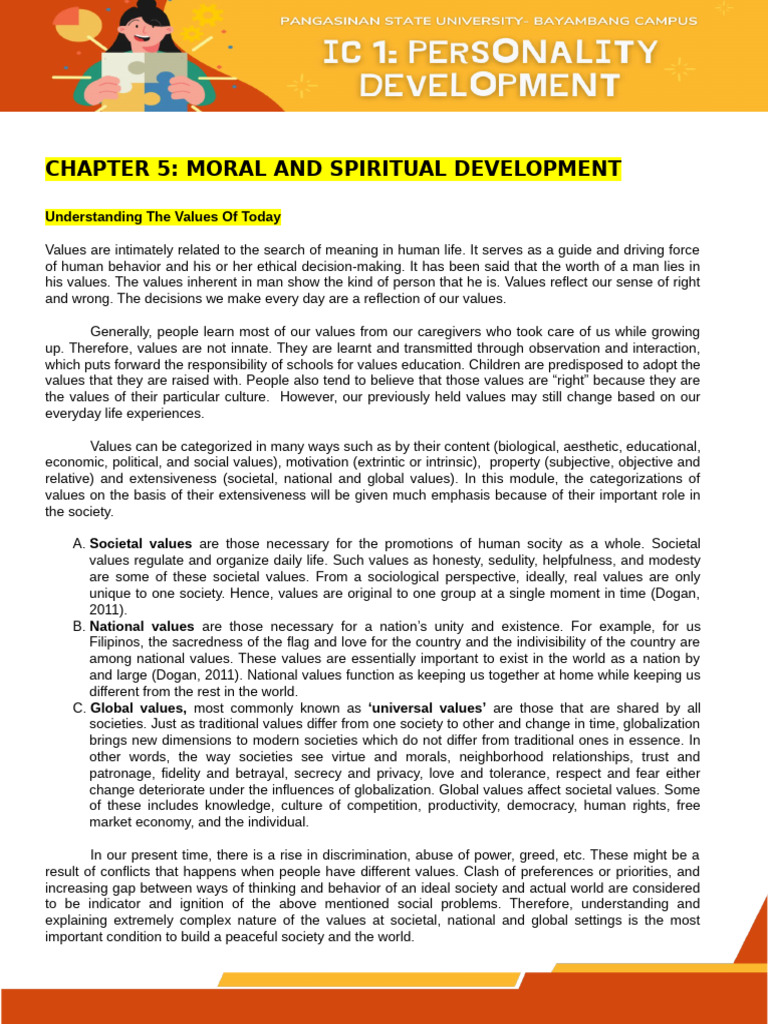 PANGASINAN STATE UNIVERSITY- BAYAMBANG CAMPUS

IC 1: PERSONALITY DEVELOPMENT

CHAPTER 5: MORAL AND SPIRITUAL DEVELOPMENT

Understanding The Values Of Today

Values are intimately related to the search of meaning in human life. It serves as a guide and driving force of human behavior and his or her ethical decision-making. It has been said that the worth of a man lies in his values. The values inherent in man show the kind of person that he is. Values reflect our sense of right and wrong. The decisions we make every day are a reflection of our values.

Generally, people learn most of our values from our caregivers who took care of us while growing up. Therefore, values are not innate. They are learnt and transmitted through observation and interaction, which puts forward the responsibility of schools for values education. Children are predisposed to adopt the values that they are raised with. People also tend to believe that those values are "right" because they are the values of their particular culture. However, our previously held values may still change based on our everyday life experiences.

Values can be categorized in many ways such as by their content (biological, aesthetic, educational, economic, political, and social values), motivation (extrintic or intrinsic), property (subjective, objective and relative) and extensiveness (societal, national and global values). In this module, the categorizations of values on the basis of their extensiveness will be given much emphasis because of their important role in the society.

A. Societal values are those necessary for the promotions of human socity as a whole. Societal values regulate and organize daily life. Such values as honesty, sedulity, helpfulness, and modesty are some of these societal values. From a sociological perspective, ideally, real values are only unique to one society. Hence, values are original to one group at a single moment in time (Dogan, 2011).
B. National values are those necessary for a nation's unity and existence. For example, for us Filipinos, the sacredness of the flag and love for the country and the indivisibility of the country are among national values. These values are essentially important to exist in the world as a nation by and large (Dogan, 2011). National values function as keeping us together at home while keeping us different from the rest in the world.
C. Global values, most commonly known as 'universal values' are those that are shared by all societies. Just as traditional values differ from one society to other and change in time, globalization brings new dimensions to modern societies which do not differ from traditional ones in essence. In other words, the way societies see virtue and morals, neighborhood relationships, trust and patronage, fidelity and betrayal, secrecy and privacy, love and tolerance, respect and fear either change deteriorate under the influences of globalization. Global values affect societal values. Some of these includes knowledge, culture of competition, productivity, democracy, human rights, free market economy, and the individual.

In our present time, there is a rise in discrimination, abuse of power, greed, etc. These might be a result of conflicts that happens when people have different values. Clash of preferences or priorities, and increasing gap between ways of thinking and behavior of an ideal society and actual world are considered to be indicator and ignition of the above mentioned social problems. Therefore, understanding and explaining extremely complex nature of the values at societal, national and global settings is the most important condition to build a peaceful society and the world.